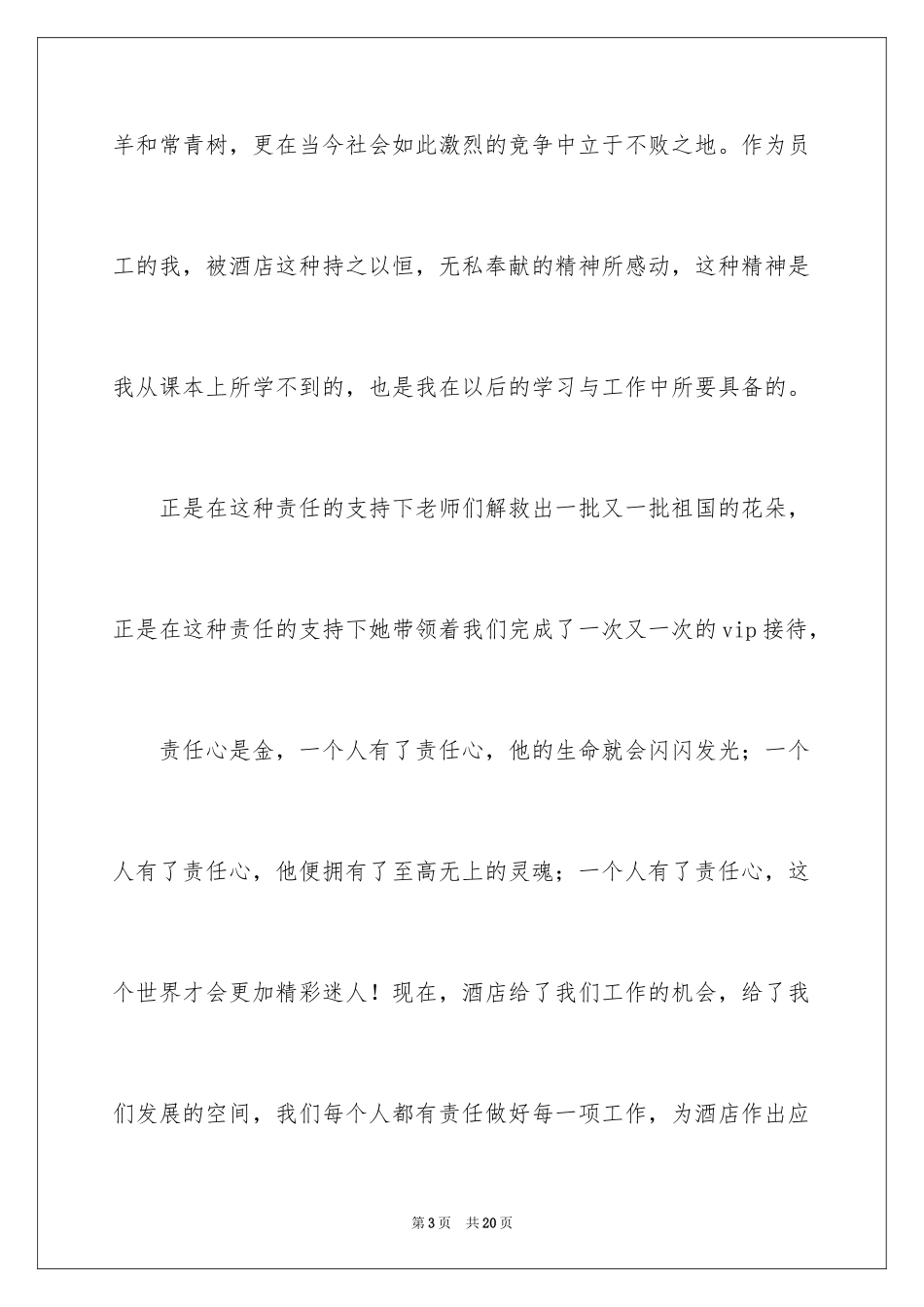 羊和常青树，更在当今社会如此激烈的竞争中立于不败之地。作为员工的我，被酒店这种持之以恒，无私奉献的精神所感动，这种精神是我从课本上所学不到的，也是我在以后的学习与工作中所要具备的。

正是在这种责任的支持下老师们解救出一批又一批祖国的花朵，正是在这种责任的支持下她带领着我们完成了一次又一次的vip接待，

责任心是金，一个人有了责任心，他的生命就会闪闪发光；一个人有了责任心，他便拥有了至高无上的灵魂；一个人有了责任心，这个世界才会更加精彩迷人！现在，酒店给了我们工作的机会，给了我们发展的空间，我们每个人都有责任做好每一项工作，为酒店作出应

第3页　共20页